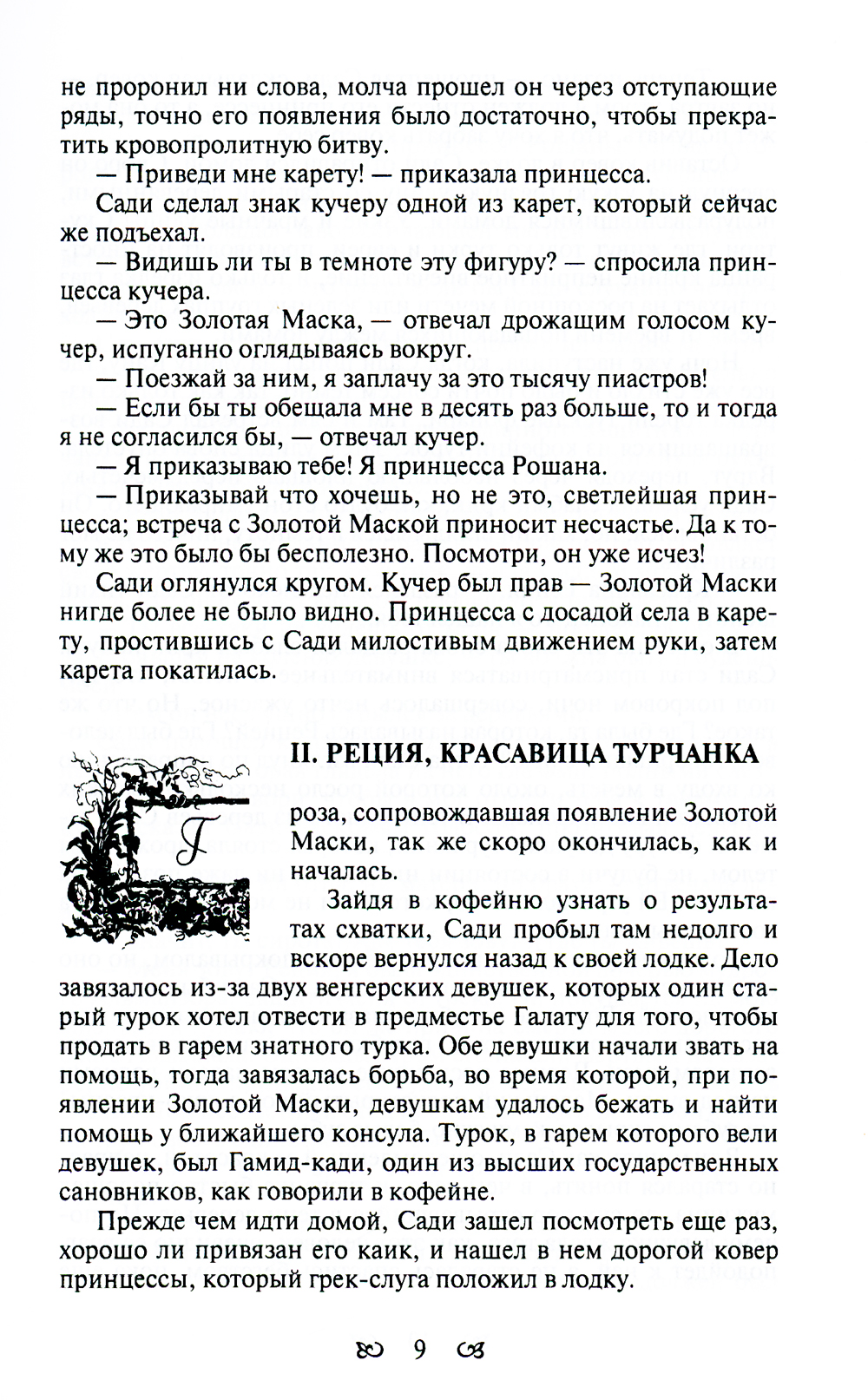 не проронил ни слова, молча прошел он через отступающие ряды, точно его появления было достаточно, чтобы прекратить кровопролитную битву.

— Приведи мне карету! — приказала принцесса.

Сади сделал знак кучеру одной из карет, который сейчас же подъехал.

— Видишь ли ты в темноте эту фигуру? — спросила принцесса кучера.

— Это Золотая Маска, — отвечал дрожащим голосом кучер, испуганно оглядываясь вокруг.

— Поезжай за ним, я заплачу за это тысячу пиастров!

— Если бы ты обещала мне в десять раз больше, то и тогда я не согласился бы, — отвечал кучер.

— Я приказываю тебе! Я принцесса Рошана.

— Приказывай что хочешь, но не это, светлейшая принцесса; встреча с Золотой Маской приносит несчастье. Да к тому же это было бы бесполезно. Посмотри, он уже исчез!

Сади оглянулся кругом. Кучер был прав — Золотой Маски нигде более не было видно. Принцесса с досадой села в карету, простившись с Сади милостивым движением руки, затем карета покатилась.

II. РЕЦИЯ, КРАСАВИЦА ТУРЧАНКА

Гроза, сопровождавшая появление Золотой Маски, так же скоро окончилась, как и началась.

Зайдя в кофейню узнать о результатах схватки, Сади пробыл там недолго и вскоре вернулся назад к своей лодке. Дело завязалось из-за двух венгерских девушек, которых один старый турок хотел отвести в предместье Галату для того, чтобы продать в гарем знатного турка. Обе девушки начали звать на помощь, тогда завязалась борьба, во время которой, при появлении Золотой Маски, девушкам удалось бежать и найти помощь у ближайшего консула. Турок, в гарем которого вели девушек, был Гамид-кади, один из высших государственных сановников, как говорили в кофейне.

Прежде чем идти домой, Сади зашел посмотреть еще раз, хорошо ли привязан его каик, и нашел в нем дорогой ковер принцессы, который грек-слуга положил в лодку.

9